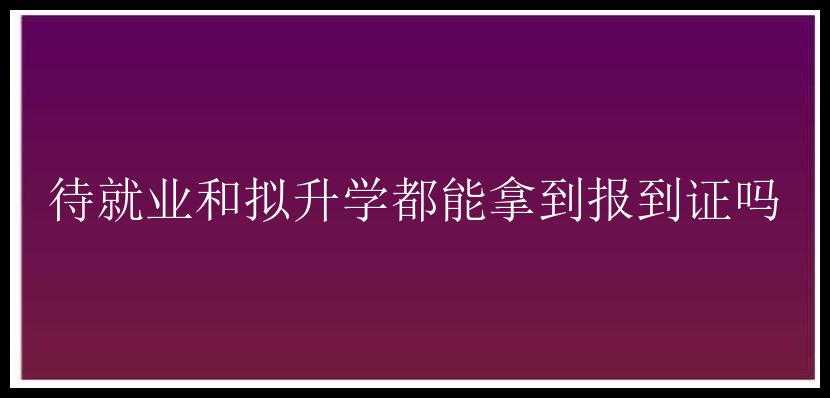 待就业和拟升学都能拿到报到证吗